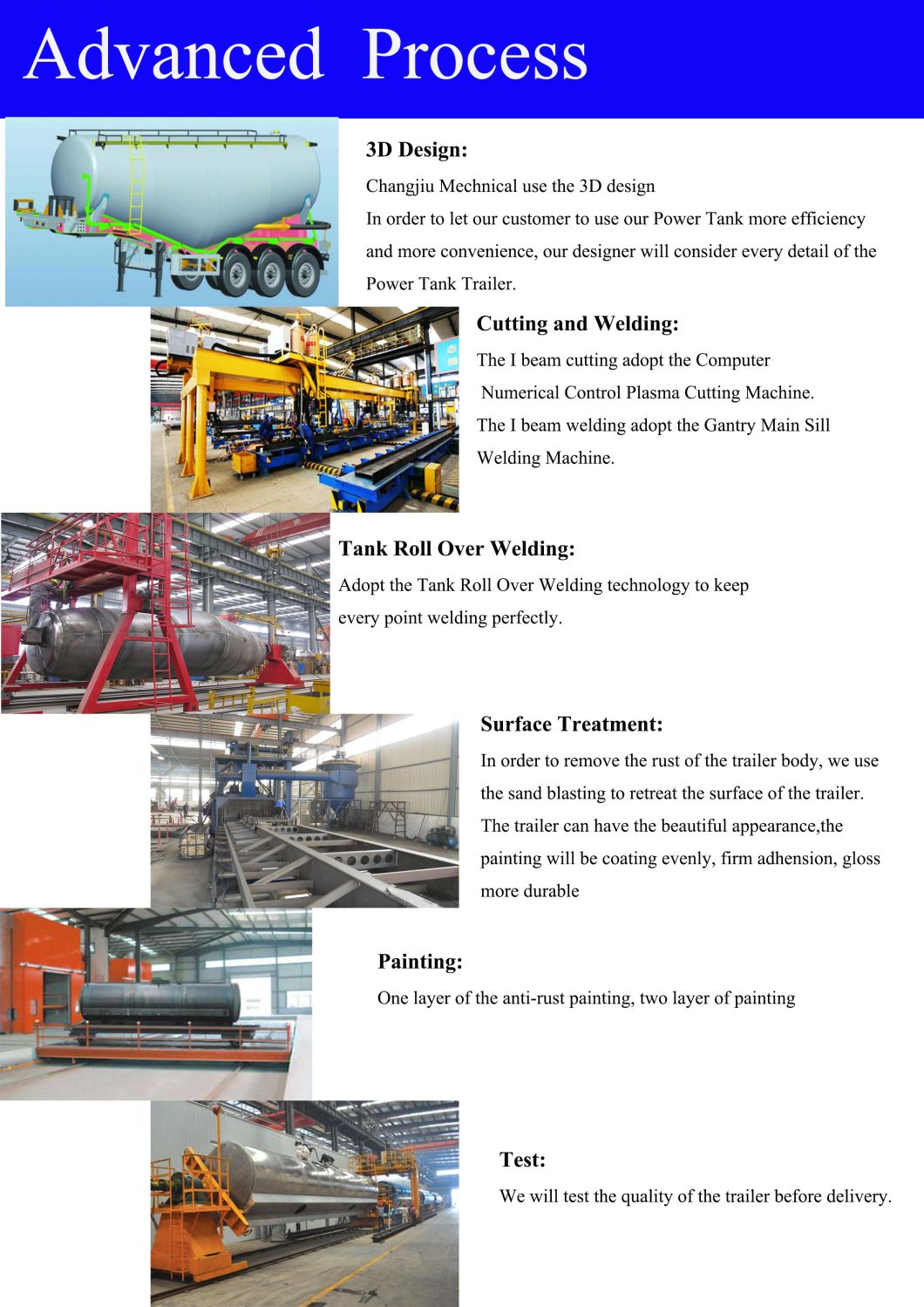 Advanced Process

3D Design:

Changjiu Mechnical use the 3D design
In order to let our customer to use our Power Tank more efficiency and more convenience, our designer will consider every detail of the Power Tank Trailer.

Cutting and Welding:

The I beam cutting adopt the Computer Numerical Control Plasma Cutting Machine.
The I beam welding adopt the Gantry Main Sill Welding Machine.

Tank Roll Over Welding:

Adopt the Tank Roll Over Welding technology to keep every point welding perfectly.

Surface Treatment:

In order to remove the rust of the trailer body, we use the sand blasting to retreat the surface of the trailer. The trailer can have the beautiful appearance,the painting will be coating evenly, firm adhension, gloss more durable

Painting:

One layer of the anti-rust painting, two layer of painting

Test:

We will test the quality of the trailer before delivery.